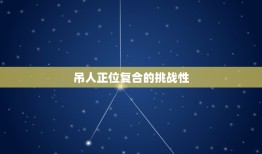 吊人正位复合的挑战性